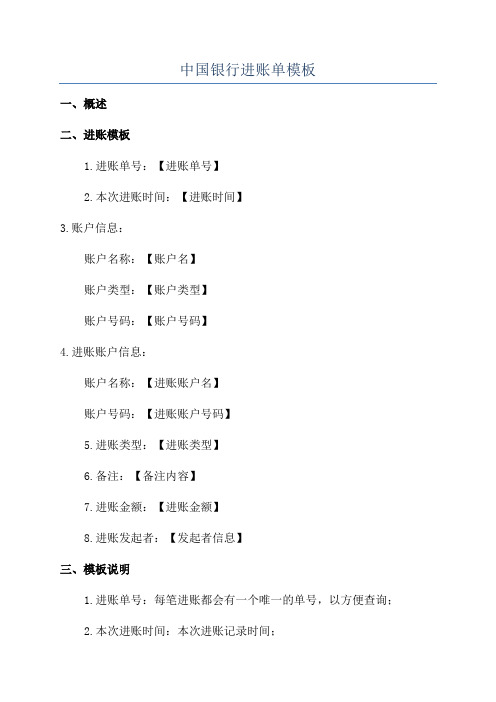 中国银行进账单模板

一、概述

二、进账模板

1.进账单号：【进账单号】

2.本次进账时间：【进账时间】

3.账户信息：

账户名称：【账户名】

账户类型：【账户类型】

账户号码：【账户号码】

4.进账账户信息：

账户名称：【进账账户名】

账户号码：【进账账户号码】

5.进账类型：【进账类型】

6.备注：【备注内容】

7.进账金额：【进账金额】

8.进账发起者：【发起者信息】

三、模板说明

1.进账单号：每笔进账都会有一个唯一的单号，以方便查询；

2.本次进账时间：本次进账记录时间；